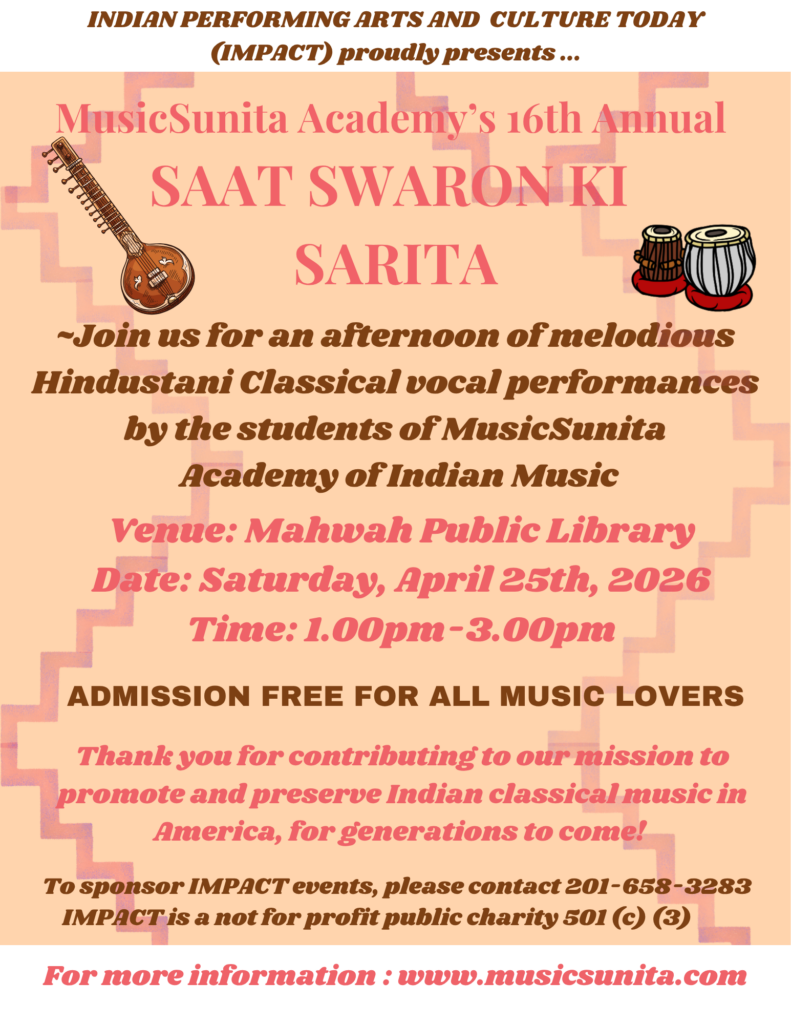 INDIAN PERFORMING ARTS AND CULTURE TODAY (IMPACT) proudly presents ...

MusicSunita Academy's 16th Annual

SAAT SWARON KI SARITA

~Join us for an afternoon of melodious Hindustani Classical vocal performances by the students of MusicSunita Academy of Indian Music

Venue: Mahwah Public Library
Date: Saturday, April 25th, 2026
Time: 1.00pm-3.00pm

ADMISSION FREE FOR ALL MUSIC LOVERS

Thank you for contributing to our mission to promote and preserve Indian classical music in America, for generations to come!

To sponsor IMPACT events, please contact 201-658-3283
IMPACT is a not for profit public charity 501 (c) (3)

For more information : www.musicsunita.com